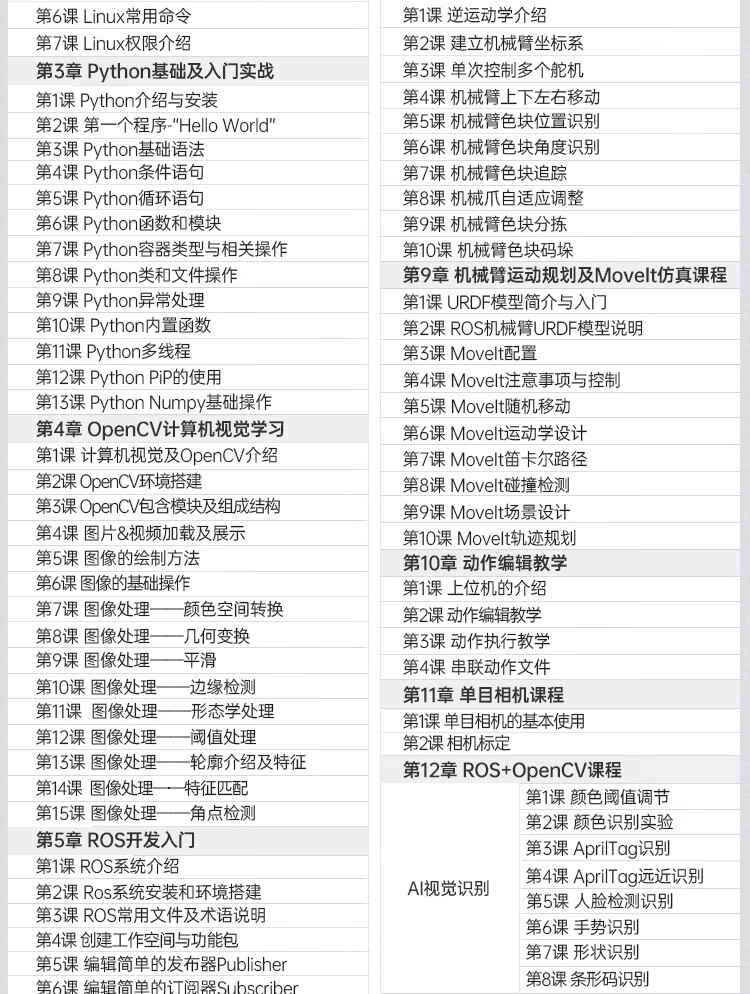 第6课 Linux常用命令
第7课 Linux权限介绍
第3章 Python基础及入门实战
第1课 Python介绍与安装
第2课 第一个程序-"Hello World"
第3课 Python基础语法
第4课 Python条件语句
第5课 Python循环语句
第6课 Python函数和模块
第7课 Python容器类型与相关操作
第8课 Python类和文件操作
第9课 Python异常处理
第10课 Python内置函数
第11课 Python多线程
第12课 Python PiP的使用
第13课 Python Numpy基础操作
第4章 OpenCV计算机视觉学习
第1课 计算机视觉及OpenCV介绍
第2课 OpenCV环境搭建
第3课 OpenCV包含模块及组成结构
第4课 图片&视频加载及展示
第5课 图像的绘制方法
第6课 图像的基础操作
第7课 图像处理——颜色空间转换
第8课 图像处理——几何变换
第9课 图像处理——平滑
第10课 图像处理——边缘检测
第11课 图像处理——形态学处理
第12课 图像处理——阈值处理
第13课 图像处理——轮廓介绍及特征
第14课 图像处理——特征匹配
第15课 图像处理——角点检测
第5章 ROS开发入门
第1课 ROS系统介绍
第2课 Ros系统安装和环境搭建
第3课 ROS常用文件及术语说明
第4课 创建工作空间与功能包
第5课 编辑简单的发布器Publisher
第6课 编辑简单的订阅器Subscriber

第1课 逆运动学介绍
第2课 建立机械臂坐标系
第3课 单次控制多个舵机
第4课 机械臂上下左右移动
第5课 机械臂色块位置识别
第6课 机械臂色块角度识别
第7课 机械臂色块追踪
第8课 机械爪自适应调整
第9课 机械臂色块分拣
第10课 机械臂色块码垛
第9章 机械臂运动规划及MoveIt仿真课程
第1课 URDF模型简介与入门
第2课 ROS机械臂URDF模型说明
第3课 MoveIt配置
第4课 MoveIt注意事项与控制
第5课 MoveIt随机移动
第6课 MoveIt运动学设计
第7课 MoveIt笛卡尔路径
第8课 MoveIt碰撞检测
第9课 MoveIt场景设计
第10课 MoveIt轨迹规划
第10章 动作编辑教学
第1课 上位机的介绍
第2课 动作编辑教学
第3课 动作执行教学
第4课 串联动作文件
第11章 单目相机课程
第1课 单目相机的基本使用
第2课 相机标定
第12章 ROS+OpenCV课程

| AI视觉识别 | 第1课 颜色阈值调节 |
|---|---|
| | 第2课 颜色识别实验 |
| | 第3课 AprilTag识别 |
| | 第4课 AprilTag远近识别 |
| | 第5课 人脸检测识别 |
| | 第6课 手势识别 |
| | 第7课 形状识别 |
| | 第8课 条形码识别 |